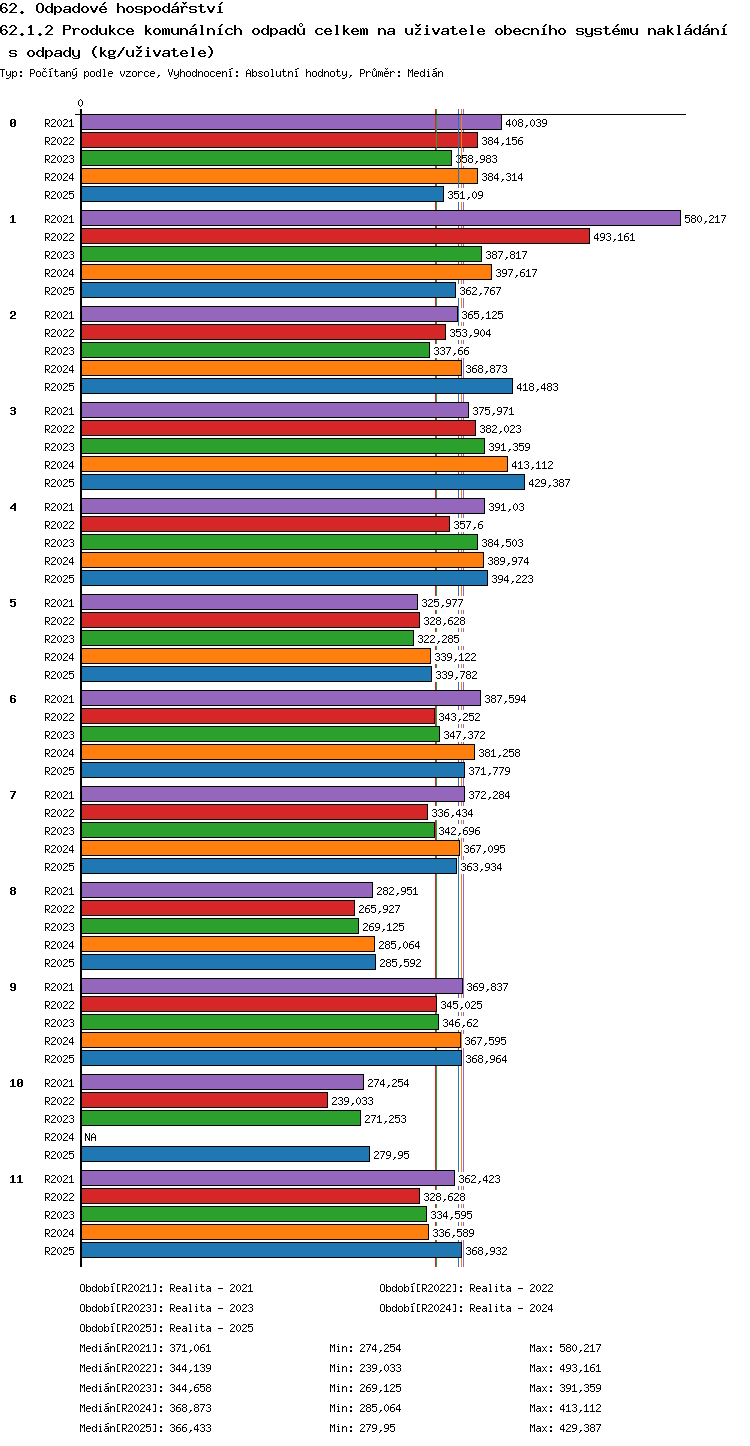 62. Odpadové hospodářství
62.1.2 Produkce komunálních odpadů celkem na uživatele obecního systému nakládání s odpady (kg/uživatele)
Typ: Počítaný podle vzorce, Vyhodnocení: Absolutní hodnoty, Průměr: Medián

0

0
R2021 408,039
R2022 384,156
R2023 358,983
R2024 384,314
R2025 351,09

1
R2021 580,217
R2022 493,161
R2023 387,817
R2024 397,617
R2025 362,767

2
R2021 365,125
R2022 353,904
R2023 337,66
R2024 368,873
R2025 418,483

3
R2021 375,971
R2022 382,023
R2023 391,359
R2024 413,112
R2025 429,387

4
R2021 391,03
R2022 357,6
R2023 384,503
R2024 389,974
R2025 394,223

5
R2021 325,977
R2022 328,628
R2023 322,285
R2024 339,122
R2025 339,782

6
R2021 387,594
R2022 343,252
R2023 347,372
R2024 381,258
R2025 371,779

7
R2021 372,284
R2022 336,434
R2023 342,696
R2024 367,095
R2025 363,934

8
R2021 282,951
R2022 265,927
R2023 269,125
R2024 285,064
R2025 285,592

9
R2021 369,837
R2022 345,025
R2023 346,62
R2024 367,595
R2025 368,964

10
R2021 274,254
R2022 239,033
R2023 271,253
R2024 NA
R2025 279,95

11
R2021 362,423
R2022 328,628
R2023 334,595
R2024 336,589
R2025 368,932

Období[R2021]: Realita - 2021
Období[R2022]: Realita - 2022
Období[R2023]: Realita - 2023
Období[R2024]: Realita - 2024
Období[R2025]: Realita - 2025

Medián[R2021]: 371,061 Min: 274,254 Max: 580,217
Medián[R2022]: 344,139 Min: 239,033 Max: 493,161
Medián[R2023]: 344,658 Min: 269,125 Max: 391,359
Medián[R2024]: 368,873 Min: 285,064 Max: 413,112
Medián[R2025]: 366,433 Min: 279,95 Max: 429,387